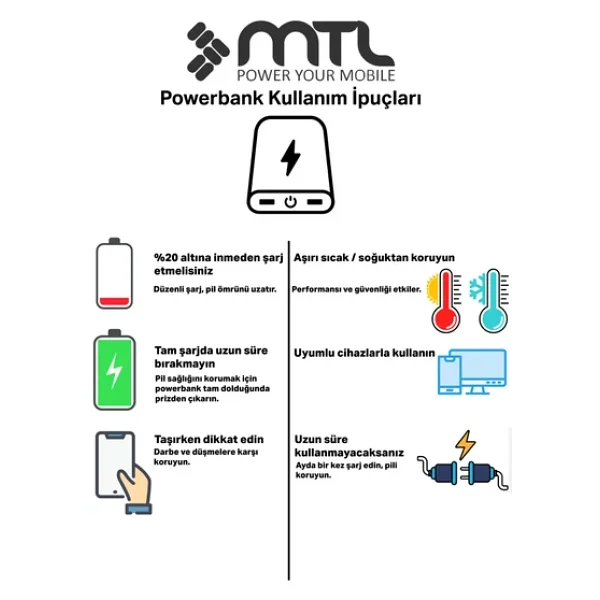 MTL
POWER YOUR MOBILE

Powerbank Kullanım İpuçları

%20 altına inmeden şarj etmelisiniz
Düzenli şarj, pil ömrünü uzatır.

Tam şarjda uzun süre bırakmayın
Pil sağlığını korumak için powerbank tam dolduğunda prizden çıkarın.

Taşırken dikkat edin
Darbe ve düşmelere karşı koruyun.

Aşırı sıcak / soğuktan koruyun
Performansı ve güvenliği etkiler.

Uyumlu cihazlarla kullanın

Uzun süre kullanmayacaksanız
Ayda bir kez şarj edin, pili koruyun.